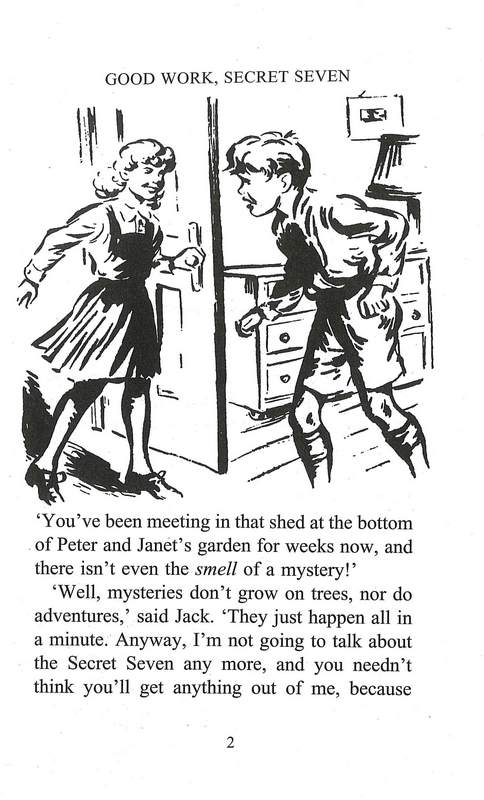 GOOD WORK, SECRET SEVEN

'You've been meeting in that shed at the bottom of Peter and Janet's garden for weeks now, and there isn't even the smell of a mystery!'

'Well, mysteries don't grow on trees, nor do adventures,' said Jack. 'They just happen all in a minute. Anyway, I'm not going to talk about the Secret Seven any more, and you needn't think you'll get anything out of me, because

2